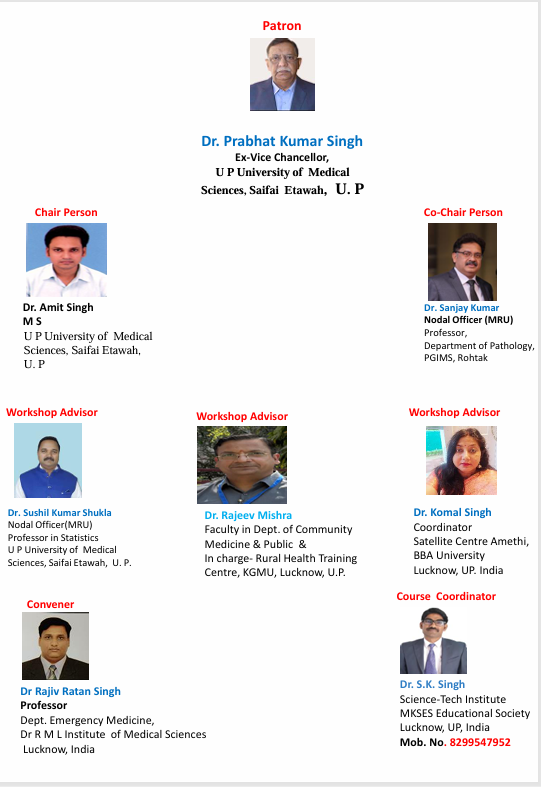 Patron

Dr. Prabhat Kumar Singh
Ex-Vice Chancellor,
U P University of Medical Sciences, Saifai Etawah, U. P

Chair Person

Dr. Amit Singh
M S
U P University of Medical Sciences, Saifai Etawah, U. P

Co-Chair Person

Dr. Sanjay Kumar
Nodal Officer (MRU)
Professor,
Department of Pathology,
PGIMS, Rohtak

Workshop Advisor

Dr. Sushil Kumar Shukla
Nodal Officer(MRU)
Professor in Statistics
U P University of Medical Sciences, Saifai Etawah, U. P.

Workshop Advisor

Dr. Rajeev Mishra
Faculty in Dept. of Community Medicine & Public &
In charge- Rural Health Training Centre, KGMU, Lucknow, U.P.

Workshop Advisor

Dr. Komal Singh
Coordinator
Satellite Centre Amethi,
BBA University
Lucknow, UP. India

Convener

Dr Rajiv Ratan Singh
Professor
Dept. Emergency Medicine,
Dr R M L Institute of Medical Sciences
Lucknow, India

Course Coordinator

Dr. S.K. Singh
Science-Tech Institute
MKSES Educational Society
Lucknow, UP, India
Mob. No. 8299547952